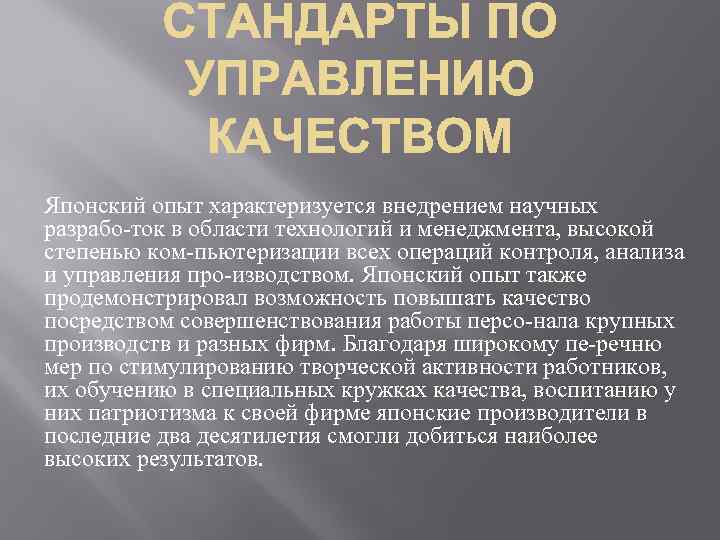 СТАНДАРТЫ ПО УПРАВЛЕНИЮ КАЧЕСТВОМ

Японский опыт характеризуется внедрением научных разрабо-ток в области технологий и менеджмента, высокой степенью ком-пьютеризации всех операций контроля, анализа и управления про-изводством. Японский опыт также продемонстрировал возможность повышать качество посредством совершенствования работы персо-нала крупных производств и разных фирм. Благодаря широкому пе-речню мер по стимулированию творческой активности работников, их обучению в специальных кружках качества, воспитанию у них патриотизма к своей фирме японские производители в последние два десятилетия смогли добиться наиболее высоких результатов.